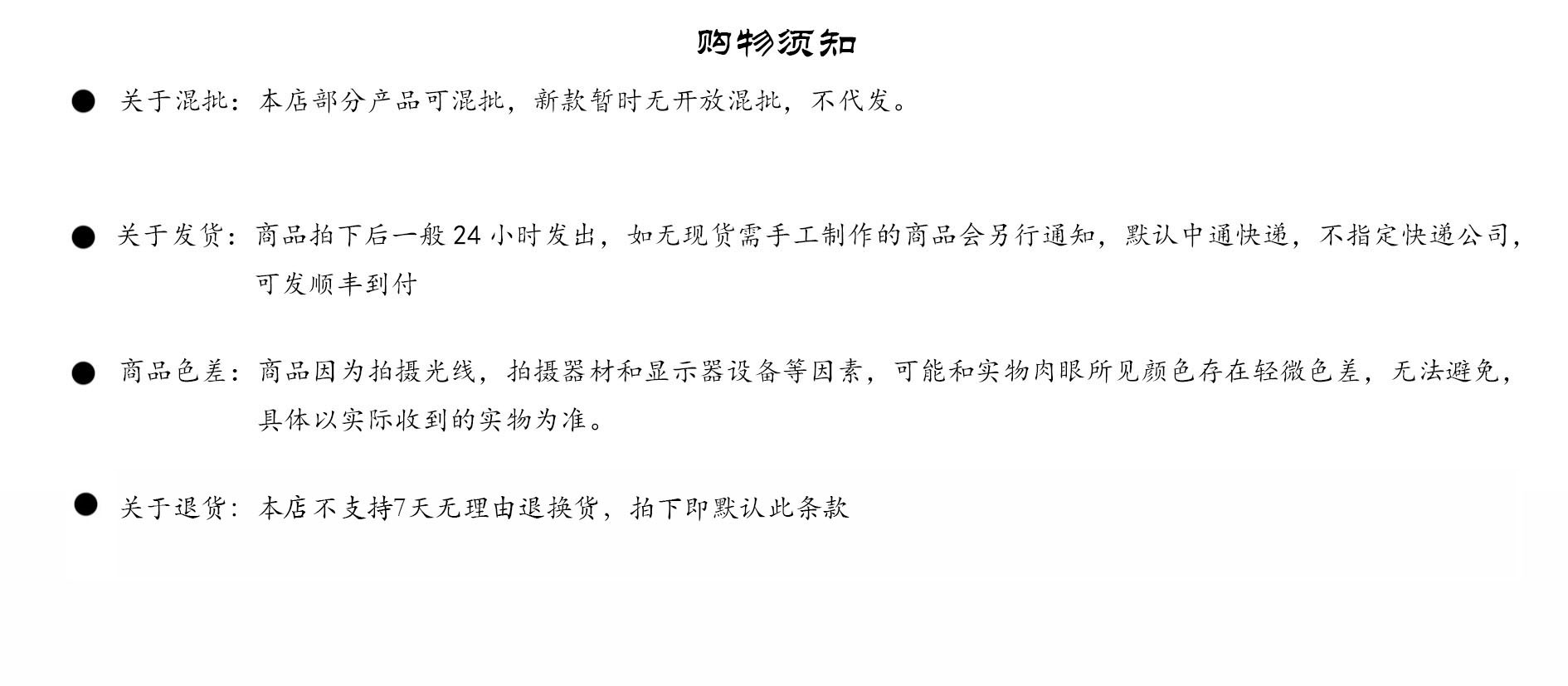 购物须知

● 关于混批：本店部分产品可混批，新款暂时无开放混批，不代发。

● 关于发货：商品拍下后一般 24 小时发出，如无现货需手工制作的商品会另行通知，默认中通快递，不指定快递公司，可发顺丰到付

● 商品色差：商品因为拍摄光线，拍摄器材和显示器设备等因素，可能和实物肉眼所见颜色存在轻微色差，无法避免，具体以实际收到的实物为准。

● 关于退货：本店不支持7天无理由退换货，拍下即默认此条款